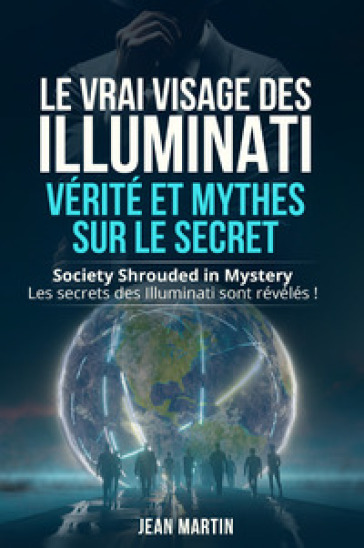 LE VRAI VISAGE DES
ILLUMINATI
VÉRITÉ ET MYTHES SUR LE SECRET

Society Shrouded in Mystery
Les secrets des Illuminati sont révélés !

JEAN MARTIN